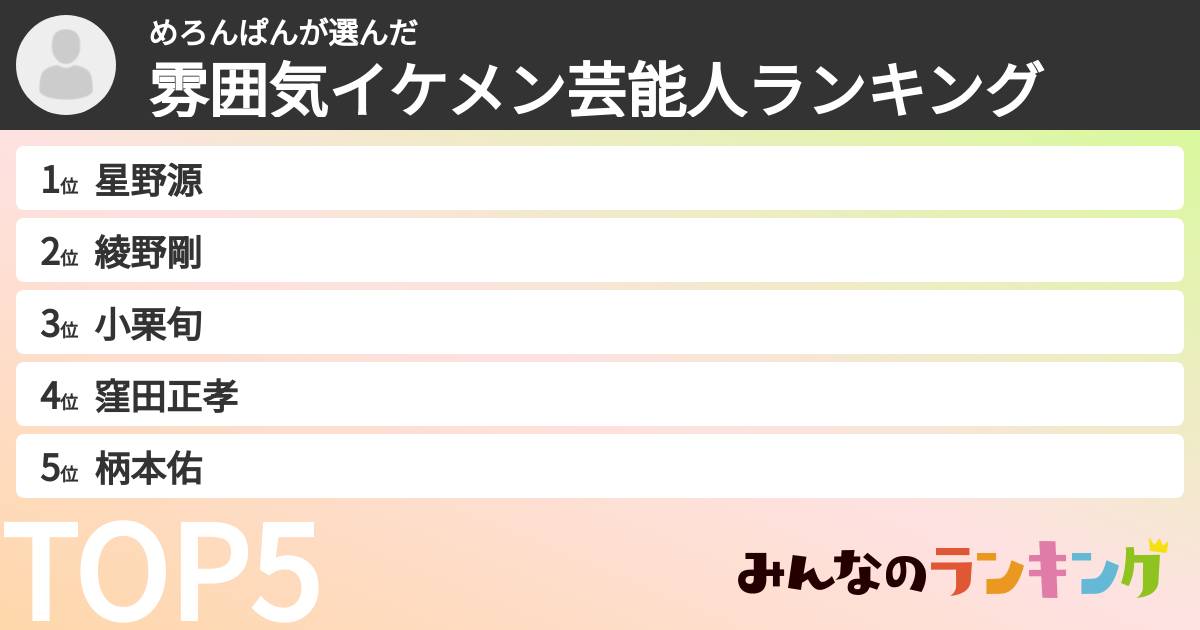 めろんぱんが選んだ
雰囲気イケメン芸能人ランキング

1位 星野源
2位 綾野剛
3位 小栗旬
4位 窪田正孝
5位 柄本佑

TOP5

みんなのランキング